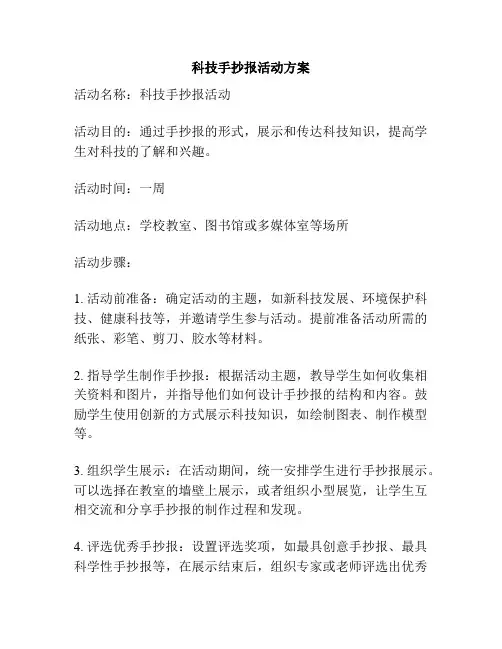 科技手抄报活动方案

活动名称：科技手抄报活动

活动目的：通过手抄报的形式，展示和传达科技知识，提高学生对科技的了解和兴趣。

活动时间：一周

活动地点：学校教室、图书馆或多媒体室等场所

活动步骤：

1. 活动前准备：确定活动的主题，如新科技发展、环境保护科技、健康科技等，并邀请学生参与活动。提前准备活动所需的纸张、彩笔、剪刀、胶水等材料。

2. 指导学生制作手抄报：根据活动主题，教导学生如何收集相关资料和图片，并指导他们如何设计手抄报的结构和内容。鼓励学生使用创新的方式展示科技知识，如绘制图表、制作模型等。

3. 组织学生展示：在活动期间，统一安排学生进行手抄报展示。可以选择在教室的墙壁上展示，或者组织小型展览，让学生互相交流和分享手抄报的制作过程和发现。

4. 评选优秀手抄报：设置评选奖项，如最具创意手抄报、最具科学性手抄报等，在展示结束后，组织专家或老师评选出优秀